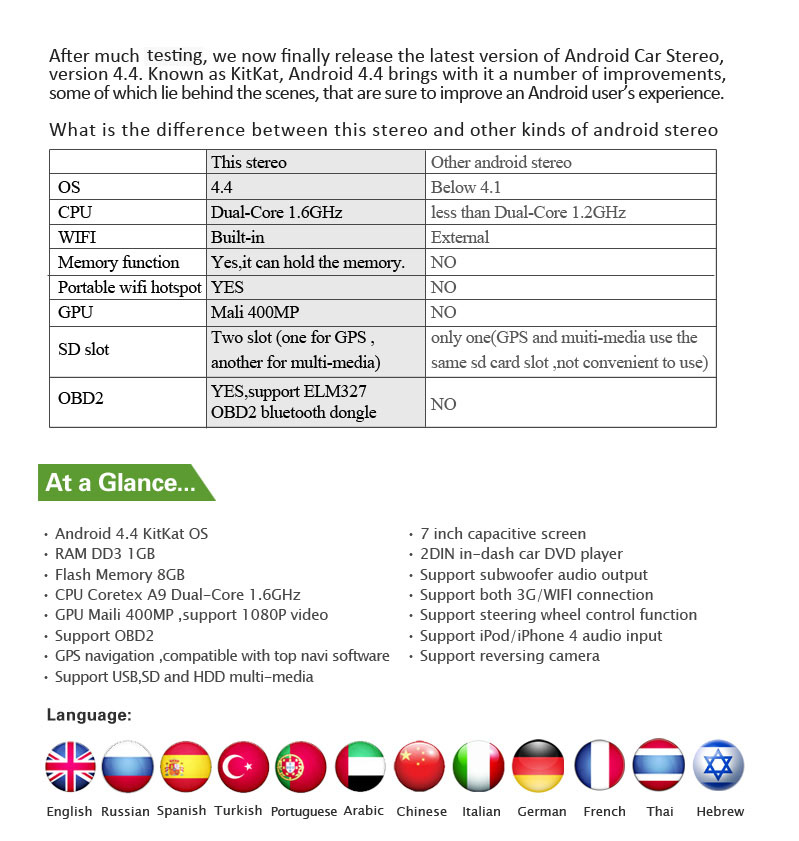 After much testing, we now finally release the latest version of Android Car Stereo, version 4.4. Known as KitKat, Android 4.4 brings with it a number of improvements, some of which lie behind the scenes, that are sure to improve an Android user's experience.

What is the difference between this stereo and other kinds of android stereo

| | This stereo | Other android stereo |
|---|---|---|
| OS | 4.4 | Below 4.1 |
| CPU | Dual-Core 1.6GHz | less than Dual-Core 1.2GHz |
| WIFI | Built-in | External |
| Memory function | Yes,it can hold the memory. | NO |
| Portable wifi hotspot | YES | NO |
| GPU | Mali 400MP | NO |
| SD slot | Two slot (one for GPS , another for multi-media) | only one(GPS and muiti-media use the same sd card slot ,not convenient to use) |
| OBD2 | YES,support ELM327 OBD2 bluetooth dongle | NO |

At a Glance...

• Android 4.4 KitKat OS
• RAM DD3 1GB
• Flash Memory 8GB
• CPU Coretex A9 Dual-Core 1.6GHz
• GPU Maili 400MP ,support 1080P video
• Support OBD2
• GPS navigation ,compatible with top navi software
• Support USB,SD and HDD multi-media

• 7 inch capacitive screen
• 2DIN in-dash car DVD player
• Support subwoofer audio output
• Support both 3G/WIFI connection
• Support steering wheel control function
• Support iPod/iPhone 4 audio input
• Support reversing camera

Language:

English Russian Spanish Turkish Portuguese Arabic Chinese Italian German French Thai Hebrew